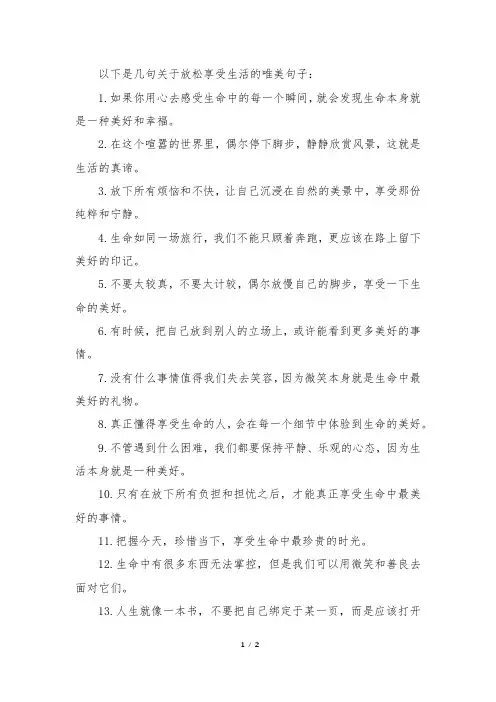 以下是几句关于放松享受生活的唯美句子：

1. 如果你用心去感受生命中的每一个瞬间，就会发现生命本身就是一种美好和幸福。

2. 在这个喧嚣的世界里，偶尔停下脚步，静静欣赏风景，这就是生活的真谛。

3. 放下所有烦恼和不快，让自己沉浸在自然的美景中，享受那份纯粹和宁静。

4. 生命如同一场旅行，我们不能只顾着奔跑，更应该在路上留下美好的印记。

5. 不要太较真，不要太计较，偶尔放慢自己的脚步，享受一下生命的美好。

6. 有时候，把自己放到别人的立场上，或许能看到更多美好的事情。

7. 没有什么事情值得我们失去笑容，因为微笑本身就是生命中最美好的礼物。

8. 真正懂得享受生命的人，会在每一个细节中体验到生命的美好。

9. 不管遇到什么困难，我们都要保持平静、乐观的心态，因为生活本身就是一种美好。

10. 只有在放下所有负担和担忧之后，才能真正享受生命中最美好的事情。

11. 把握今天，珍惜当下，享受生命中最珍贵的时光。

12. 生命中有很多东西无法掌控，但是我们可以用微笑和善良去面对它们。

13. 人生就像一本书，不要把自己绑定于某一页，而是应该打开

1 / 2